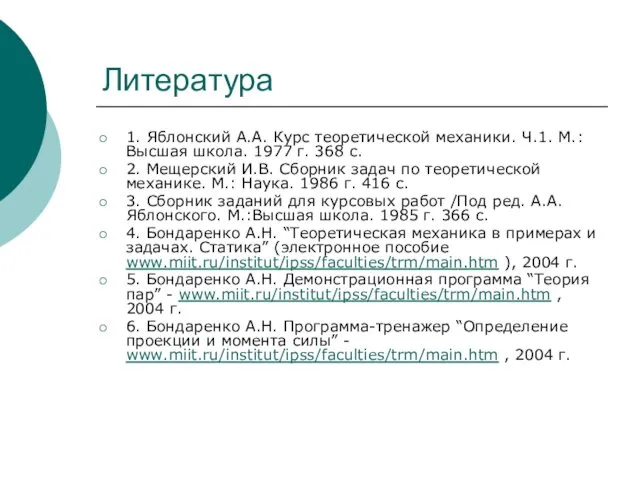 Литература

1. Яблонский А.А. Курс теоретической механики. Ч.1. М.: Высшая школа. 1977 г. 368 с.

2. Мещерский И.В. Сборник задач по теоретической механике. М.: Наука. 1986 г. 416 с.

3. Сборник заданий для курсовых работ /Под ред. А.А. Яблонского. М.:Высшая школа. 1985 г. 366 с.

4. Бондаренко А.Н. “Теоретическая механика в примерах и задачах. Статика” (электронное пособие www.miit.ru/institut/ipss/faculties/trm/main.htm ), 2004 г.

5. Бондаренко А.Н. Демонстрационная программа “Теория пар” - www.miit.ru/institut/ipss/faculties/trm/main.htm , 2004 г.

6. Бондаренко А.Н. Программа-тренажер “Определение проекции и момента силы” - www.miit.ru/institut/ipss/faculties/trm/main.htm , 2004 г.